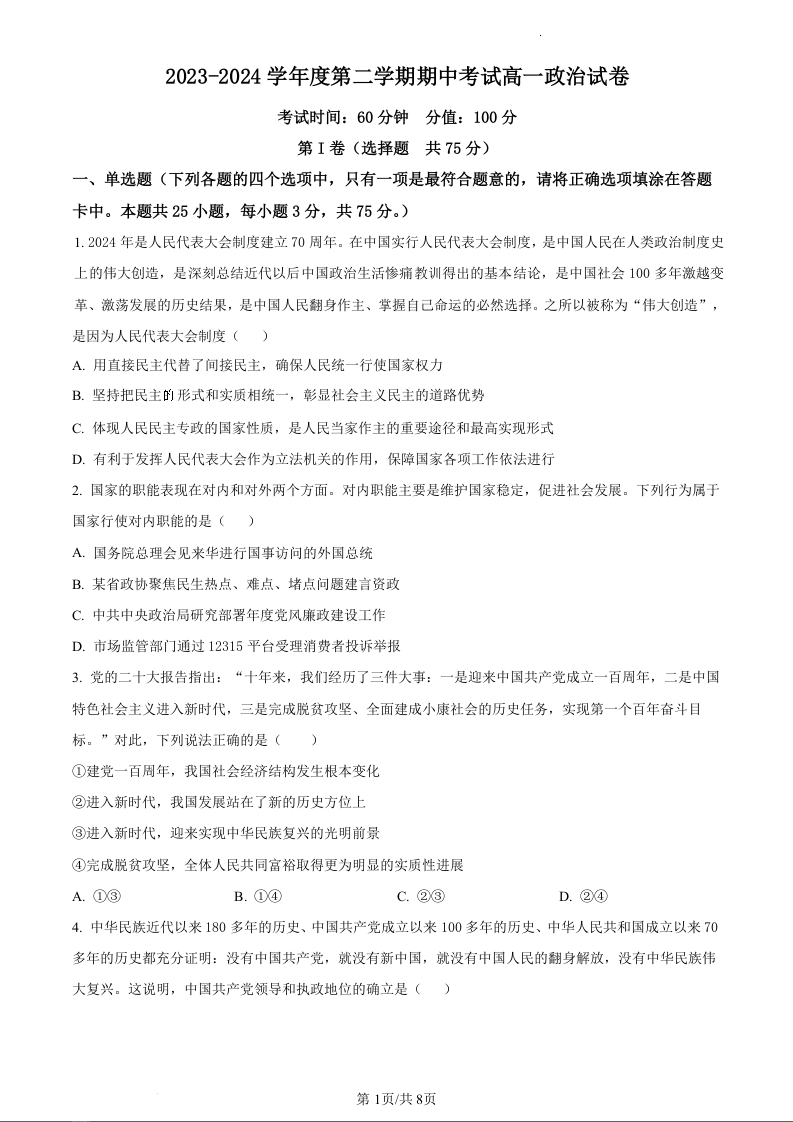 2023-2024 学年度第二学期期中考试高一政治试卷

考试时间：60 分钟　分值：100 分

第 I 卷（选择题　共 75 分）

一、单选题（下列各题的四个选项中，只有一项是最符合题意的，请将正确选项填涂在答题卡中。本题共 25 小题，每小题 3 分，共 75 分。）

1. 2024 年是人民代表大会制度建立 70 周年。在中国实行人民代表大会制度，是中国人民在人类政治制度史上的伟大创造，是深刻总结近代以后中国政治生活惨痛教训得出的基本结论，是中国社会 100 多年激越变革、激荡发展的历史结果，是中国人民翻身作主、掌握自己命运的必然选择。之所以被称为“伟大创造”，是因为人民代表大会制度（　　）

A. 用直接民主代替了间接民主，确保人民统一行使国家权力

B. 坚持把民主的形式和实质相统一，彰显社会主义民主的道路优势

C. 体现人民民主专政的国家性质，是人民当家作主的重要途径和最高实现形式

D. 有利于发挥人民代表大会作为立法机关的作用，保障国家各项工作依法进行

2. 国家的职能表现在对内和对外两个方面。对内职能主要是维护国家稳定，促进社会发展。下列行为属于国家行使对内职能的是（　　）

A. 国务院总理会见来华进行国事访问的外国总统

B. 某省政协聚焦民生热点、难点、堵点问题建言资政

C. 中共中央政治局研究部署年度党风廉政建设工作

D. 市场监管部门通过 12315 平台受理消费者投诉举报

3. 党的二十大报告指出：“十年来，我们经历了三件大事：一是迎来中国共产党成立一百周年，二是中国特色社会主义进入新时代，三是完成脱贫攻坚、全面建成小康社会的历史任务，实现第一个百年奋斗目标。”对此，下列说法正确的是（　　）

①建党一百周年，我国社会经济结构发生根本变化

②进入新时代，我国发展站在了新的历史方位上

③进入新时代，迎来实现中华民族复兴的光明前景

④完成脱贫攻坚，全体人民共同富裕取得更为明显的实质性进展

A. ①③　　B. ①④　　C. ②③　　D. ②④

4. 中华民族近代以来 180 多年的历史、中国共产党成立以来 100 多年的历史、中华人民共和国成立以来 70 多年的历史都充分证明：没有中国共产党，就没有新中国，就没有中国人民的翻身解放，没有中华民族伟大复兴。这说明，中国共产党领导和执政地位的确立是（　　）

第 1页/共 8页